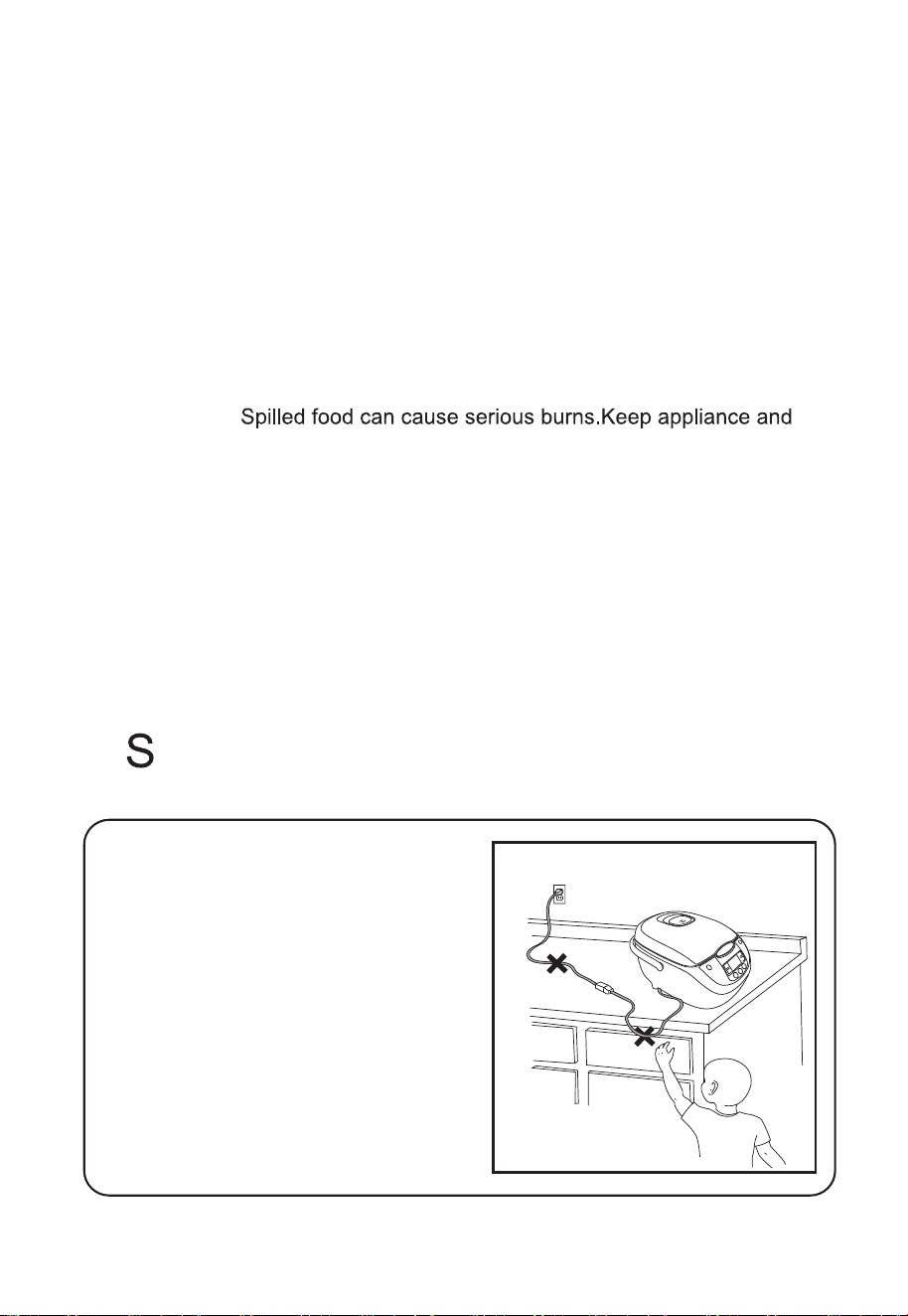 Spilled food can cause serious burns.Keep appliance and

S